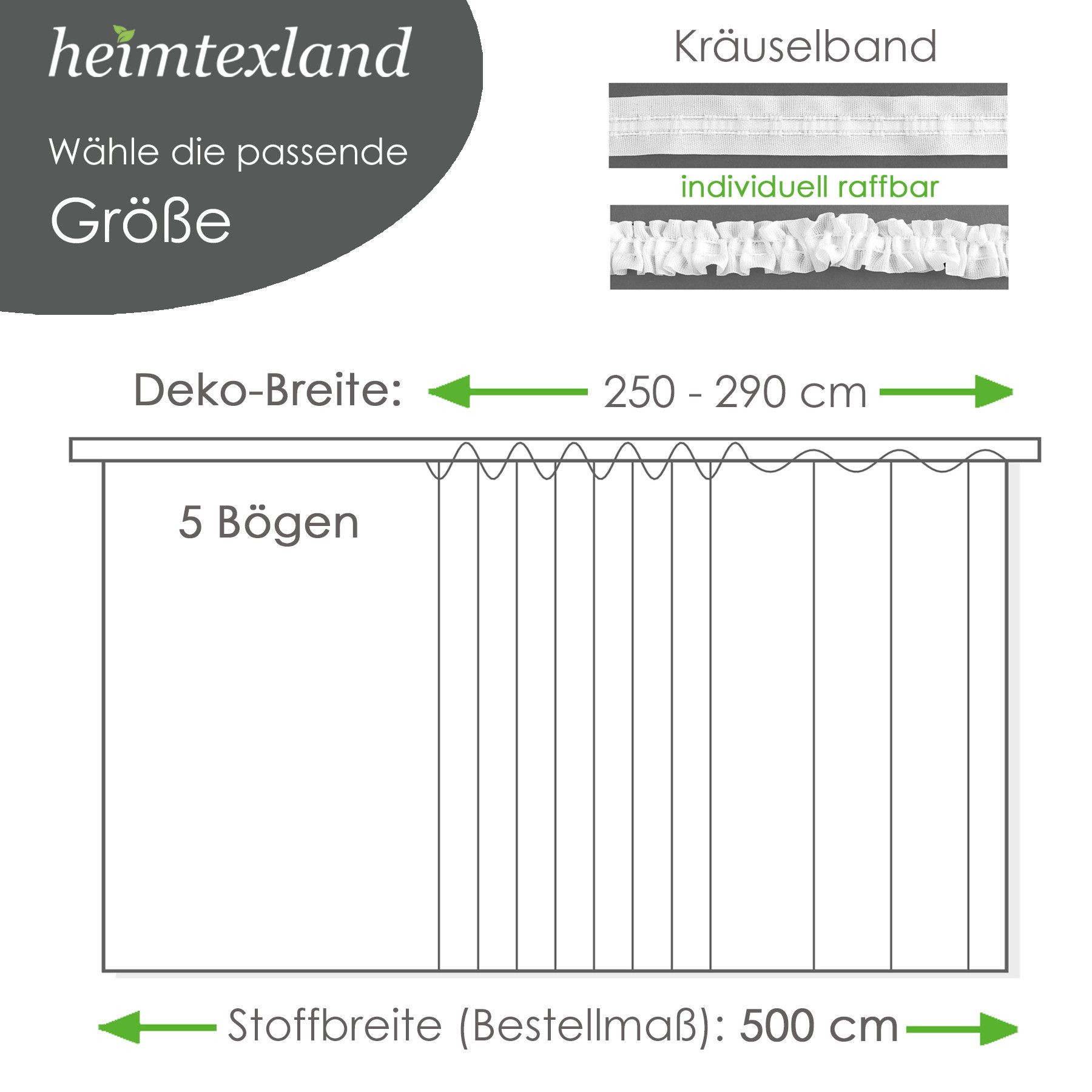 heimtexland

Wähle die passende

Größe

Kräuselband

individuell raffbar

Deko-Breite: 250 - 290 cm

5 Bögen

Stoffbreite (Bestellmaß): 500 cm